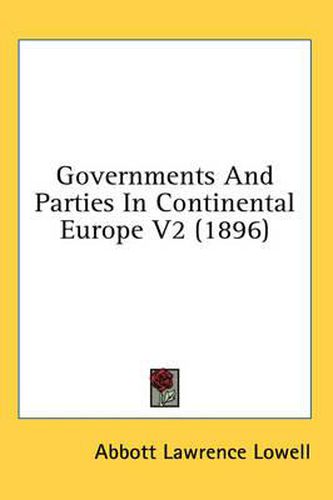 Governments And Parties In Continental Europe V2 (1896)

Abbott Lawrence Lowell